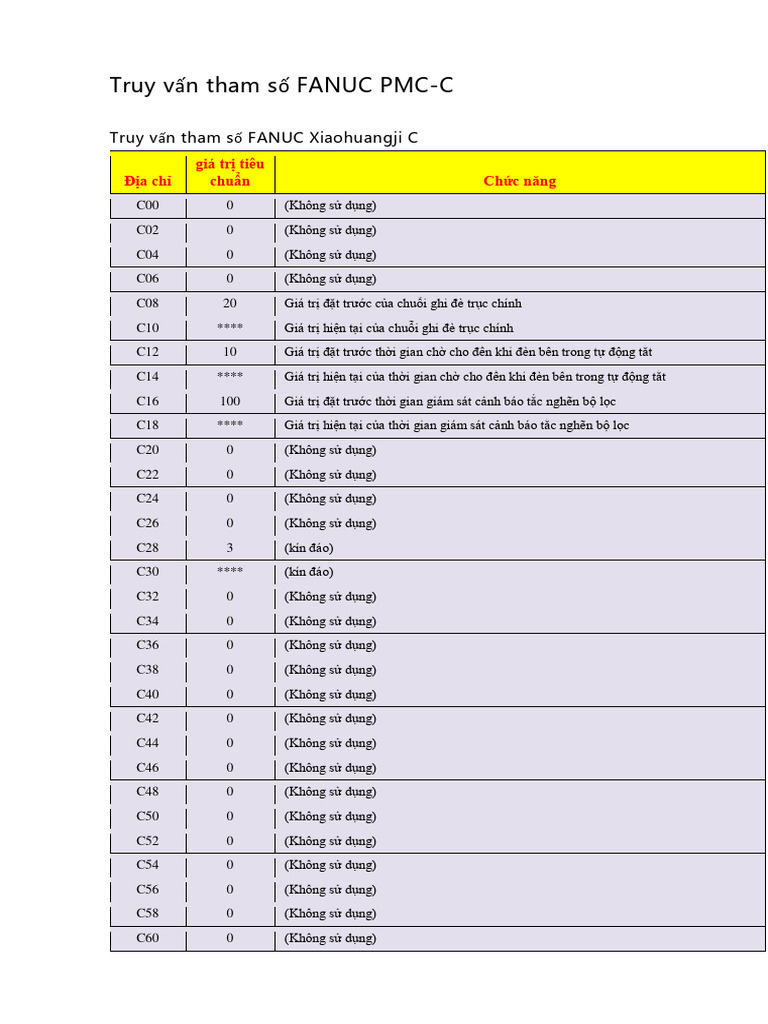 Truy vấn tham số FANUC PMC-C

Truy vấn tham số FANUC Xiaohuangji C

| Địa chỉ | giá trị tiêu chuẩn | Chức năng |
|---|---|---|
| C00 | 0 | (Không sử dụng) |
| C02 | 0 | (Không sử dụng) |
| C04 | 0 | (Không sử dụng) |
| C06 | 0 | (Không sử dụng) |
| C08 | 20 | Giá trị đặt trước của chuỗi ghi đè trục chính |
| C10 | **** | Giá trị hiện tại của chuỗi ghi đè trục chính |
| C12 | 10 | Giá trị đặt trước thời gian chờ cho đến khi đèn bên trong tự động tắt |
| C14 | **** | Giá trị hiện tại của thời gian chờ cho đến khi đèn bên trong tự động tắt |
| C16 | 100 | Giá trị đặt trước thời gian giám sát cảnh báo tắc nghẽn bộ lọc |
| C18 | **** | Giá trị hiện tại của thời gian giám sát cảnh báo tắc nghẽn bộ lọc |
| C20 | 0 | (Không sử dụng) |
| C22 | 0 | (Không sử dụng) |
| C24 | 0 | (Không sử dụng) |
| C26 | 0 | (Không sử dụng) |
| C28 | 3 | (kín đáo) |
| C30 | **** | (kín đáo) |
| C32 | 0 | (Không sử dụng) |
| C34 | 0 | (Không sử dụng) |
| C36 | 0 | (Không sử dụng) |
| C38 | 0 | (Không sử dụng) |
| C40 | 0 | (Không sử dụng) |
| C42 | 0 | (Không sử dụng) |
| C44 | 0 | (Không sử dụng) |
| C46 | 0 | (Không sử dụng) |
| C48 | 0 | (Không sử dụng) |
| C50 | 0 | (Không sử dụng) |
| C52 | 0 | (Không sử dụng) |
| C54 | 0 | (Không sử dụng) |
| C56 | 0 | (Không sử dụng) |
| C58 | 0 | (Không sử dụng) |
| C60 | 0 | (Không sử dụng) |